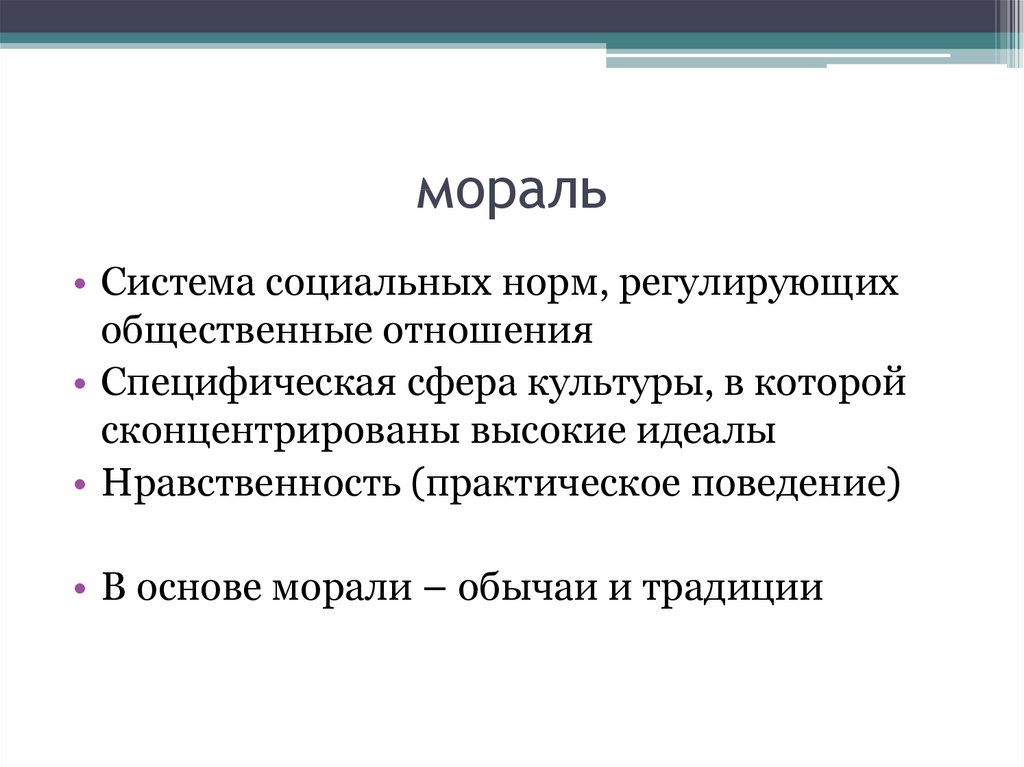 мораль

• Система социальных норм, регулирующих общественные отношения
• Специфическая сфера культуры, в которой сконцентрированы высокие идеалы
• Нравственность (практическое поведение)

• В основе морали – обычаи и традиции